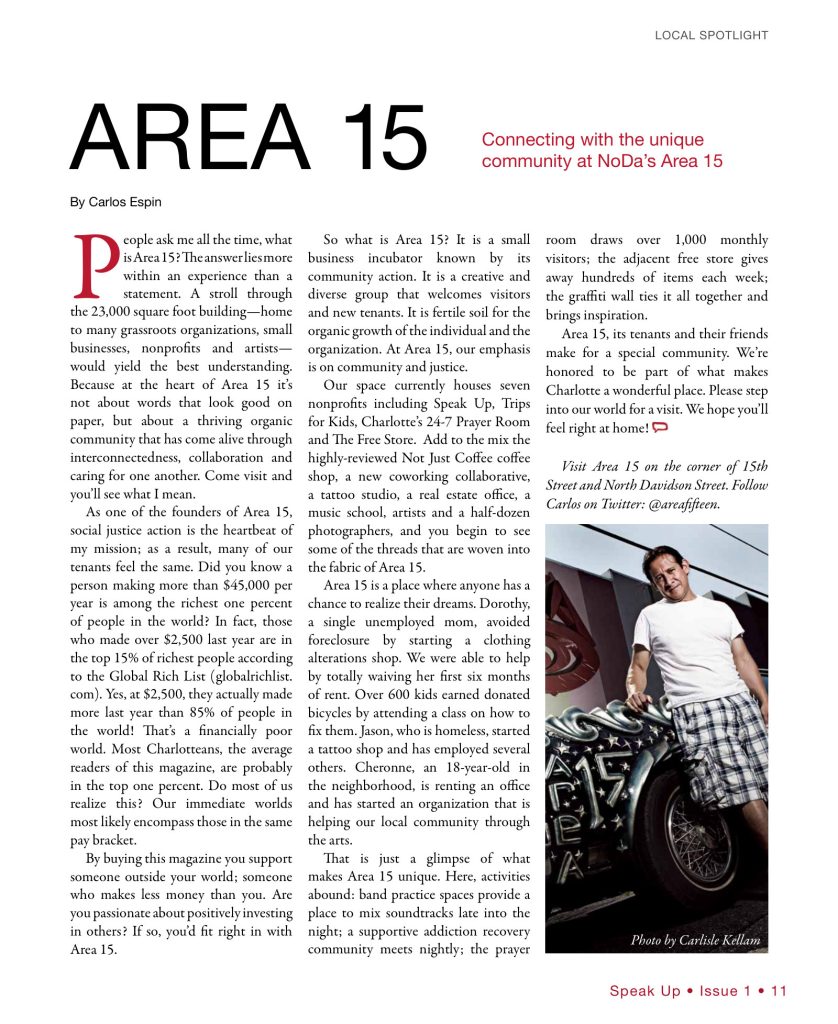 LOCAL SPOTLIGHT

AREA 15

Connecting with the unique community at NoDa's Area 15

By Carlos Espin

People ask me all the time, what is Area 15? The answer lies more within an experience than a statement. A stroll through the 23,000 square foot building—home to many grassroots organizations, small businesses, nonprofits and artists—would yield the best understanding. Because at the heart of Area 15 it's not about words that look good on paper, but about a thriving organic community that has come alive through interconnectedness, collaboration and caring for one another. Come visit and you'll see what I mean.

As one of the founders of Area 15, social justice action is the heartbeat of my mission; as a result, many of our tenants feel the same. Did you know a person making more than $45,000 per year is among the richest one percent of people in the world? In fact, those who made over $2,500 last year are in the top 15% of richest people according to the Global Rich List (globalrichlist.com). Yes, at $2,500, they actually made more last year than 85% of people in the world! That's a financially poor world. Most Charlotteans, the average readers of this magazine, are probably in the top one percent. Do most of us realize this? Our immediate worlds most likely encompass those in the same pay bracket.

By buying this magazine you support someone outside your world; someone who makes less money than you. Are you passionate about positively investing in others? If so, you'd fit right in with Area 15.

So what is Area 15? It is a small business incubator known by its community action. It is a creative and diverse group that welcomes visitors and new tenants. It is fertile soil for the organic growth of the individual and the organization. At Area 15, our emphasis is on community and justice.

Our space currently houses seven nonprofits including Speak Up, Trips for Kids, Charlotte's 24-7 Prayer Room and The Free Store. Add to the mix the highly-reviewed Not Just Coffee coffee shop, a new coworking collaborative, a tattoo studio, a real estate office, a music school, artists and a half-dozen photographers, and you begin to see some of the threads that are woven into the fabric of Area 15.

Area 15 is a place where anyone has a chance to realize their dreams. Dorothy, a single unemployed mom, avoided foreclosure by starting a clothing alterations shop. We were able to help by totally waiving her first six months of rent. Over 600 kids earned donated bicycles by attending a class on how to fix them. Jason, who is homeless, started a tattoo shop and has employed several others. Cheronne, an 18-year-old in the neighborhood, is renting an office and has started an organization that is helping our local community through the arts.

That is just a glimpse of what makes Area 15 unique. Here, activities abound: band practice spaces provide a place to mix soundtracks late into the night; a supportive addiction recovery community meets nightly; the prayer room draws over 1,000 monthly visitors; the adjacent free store gives away hundreds of items each week; the graffiti wall ties it all together and brings inspiration.

Area 15, its tenants and their friends make for a special community. We're honored to be part of what makes Charlotte a wonderful place. Please step into our world for a visit. We hope you'll feel right at home!

Visit Area 15 on the corner of 15th Street and North Davidson Street. Follow Carlos on Twitter: @areafifteen.

Photo by Carlisle Kellam

Speak Up • Issue 1 • 11